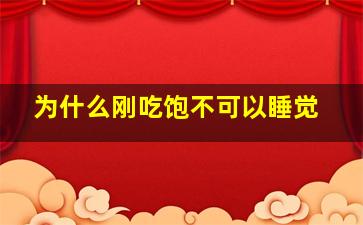 为什么刚吃饱不可以睡觉